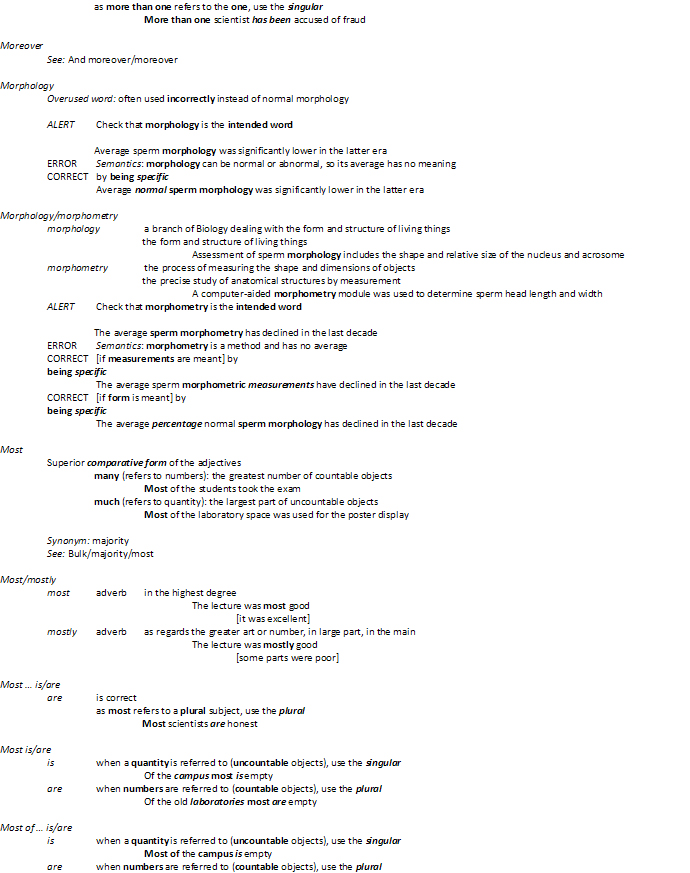 as more than one refers to the one, use the singular
More than one scientist has been accused of fraud

Moreover
See: And moreover/moreover

Morphology
Overused word: often used incorrectly instead of normal morphology

ALERT Check that morphology is the intended word

Average sperm morphology was significantly lower in the latter era
ERROR Semantics: morphology can be normal or abnormal, so its average has no meaning
CORRECT by being specific
Average normal sperm morphology was significantly lower in the latter era

Morphology/morphometry
morphology a branch of Biology dealing with the form and structure of living things
the form and structure of living things
Assessment of sperm morphology includes the shape and relative size of the nucleus and acrosome
morphometry the process of measuring the shape and dimensions of objects
the precise study of anatomical structures by measurement
A computer-aided morphometry module was used to determine sperm head length and width
ALERT Check that morphometry is the intended word

The average sperm morphometry has declined in the last decade
ERROR Semantics: morphometry is a method and has no average
CORRECT [if measurements are meant] by being specific
The average sperm morphometric measurements have declined in the last decade
CORRECT [if form is meant] by being specific
The average percentage normal sperm morphology has declined in the last decade

Most
Superior comparative form of the adjectives
many (refers to numbers): the greatest number of countable objects
Most of the students took the exam
much (refers to quantity): the largest part of uncountable objects
Most of the laboratory space was used for the poster display

Synonym: majority
See: Bulk/majority/most

Most/mostly
most adverb in the highest degree
The lecture was most good
[it was excellent]
mostly adverb as regards the greater art or number, in large part, in the main
The lecture was mostly good
[some parts were poor]

Most ... is/are
are is correct
as most refers to a plural subject, use the plural
Most scientists are honest

Most is/are
is when a quantity is referred to (uncountable objects), use the singular
Of the campus most is empty
are when numbers are referred to (countable objects), use the plural
Of the old laboratories most are empty

Most of ... is/are
is when a quantity is referred to (uncountable objects), use the singular
Most of the campus is empty
are when numbers are referred to (countable objects), use the plural